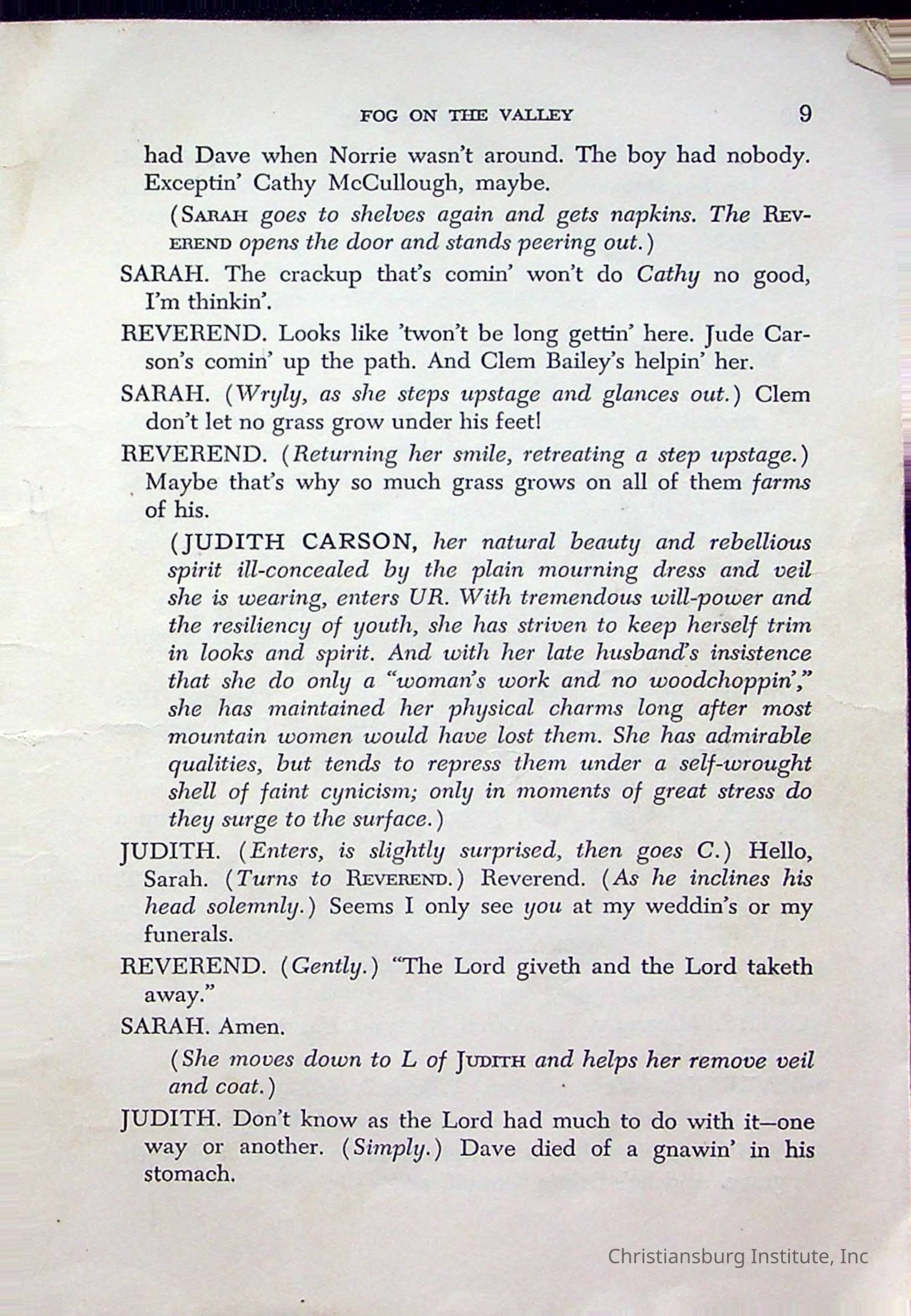 FOG ON THE VALLEY 9

had Dave when Norrie wasn't around. The boy had nobody. Exceptin' Cathy McCullough, maybe.

(SARAH goes to shelves again and gets napkins. The REVEREND opens the door and stands peering out.)

SARAH. The crackup that's comin' won't do Cathy no good, I'm thinkin'.

REVEREND. Looks like 'twon't be long gettin' here. Jude Carson's comin' up the path. And Clem Bailey's helpin' her.

SARAH. (Wryly, as she steps upstage and glances out.) Clem don't let no grass grow under his feet!

REVEREND. (Returning her smile, retreating a step upstage.) Maybe that's why so much grass grows on all of them farms of his.

(JUDITH CARSON, her natural beauty and rebellious spirit ill-concealed by the plain mourning dress and veil she is wearing, enters UR. With tremendous will-power and the resiliency of youth, she has striven to keep herself trim in looks and spirit. And with her late husband's insistence that she do only a "woman's work and no woodchoppin'," she has maintained her physical charms long after most mountain women would have lost them. She has admirable qualities, but tends to repress them under a self-wrought shell of faint cynicism; only in moments of great stress do they surge to the surface.)

JUDITH. (Enters, is slightly surprised, then goes C.) Hello, Sarah. (Turns to REVEREND.) Reverend. (As he inclines his head solemnly.) Seems I only see you at my weddin's or my funerals.

REVEREND. (Gently.) "The Lord giveth and the Lord taketh away."

SARAH. Amen.

(She moves down to L of JUDITH and helps her remove veil and coat.)

JUDITH. Don't know as the Lord had much to do with it—one way or another. (Simply.) Dave died of a gnawin' in his stomach.

Christiansburg Institute, Inc